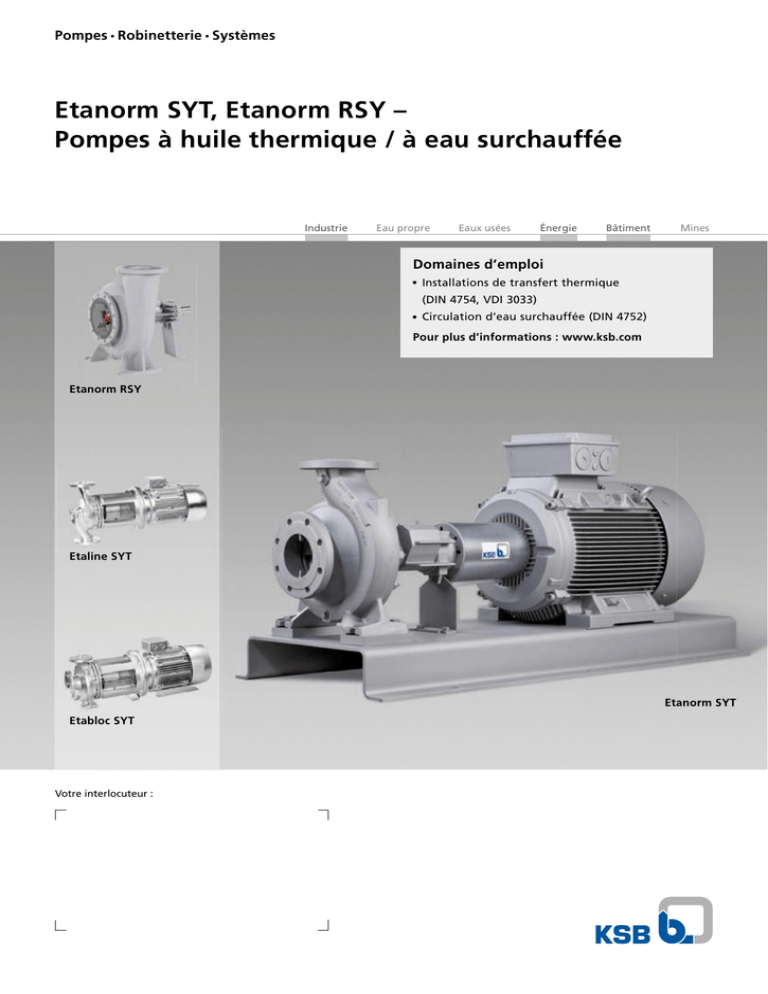 Pompes • Robinetterie • Systèmes

Etanorm SYT, Etanorm RSY –
Pompes à huile thermique / à eau surchauffée

Industrie Eau propre Eaux usées Énergie Bâtiment Mines

Domaines d'emploi
▪ Installations de transfert thermique (DIN 4754, VDI 3033)
▪ Circulation d'eau surchauffée (DIN 4752)
Pour plus d'informations : www.ksb.com

Etanorm RSY

Etaline SYT

Etabloc SYT

KSB

Etanorm SYT

Votre interlocuteur :

KSB